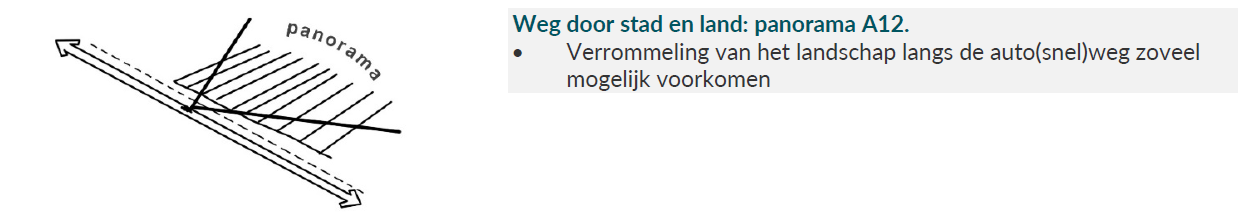 panorama

Weg door stad en land: panorama A12.
• Verrommeling van het landschap langs de auto(snel)weg zoveel mogelijk voorkomen